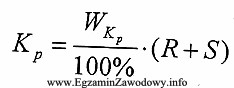 $K_p = \frac{W_{K_p}}{100\%} \cdot (R + S)$

www.EgzaminZawodowy.info